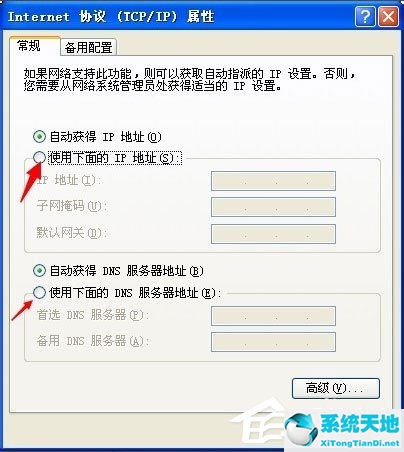 Internet 协议 (TCP/IP) 属性

常规 备用配置

如果网络支持此功能，则可以获取自动指派的 IP 设置。否则，您需要从网络系统管理员处获得适当的 IP 设置。

自动获得 IP 地址(O)
使用下面的 IP 地址(S):
IP 地址(I): . . .
子网掩码(U): . . .
默认网关(D): . . .

自动获得 DNS 服务器地址(B)
使用下面的 DNS 服务器地址(E):
首选 DNS 服务器(P): . . .
备用 DNS 服务器(A): . . .

高级(V)...

系统天地
XiTongTianDi.net